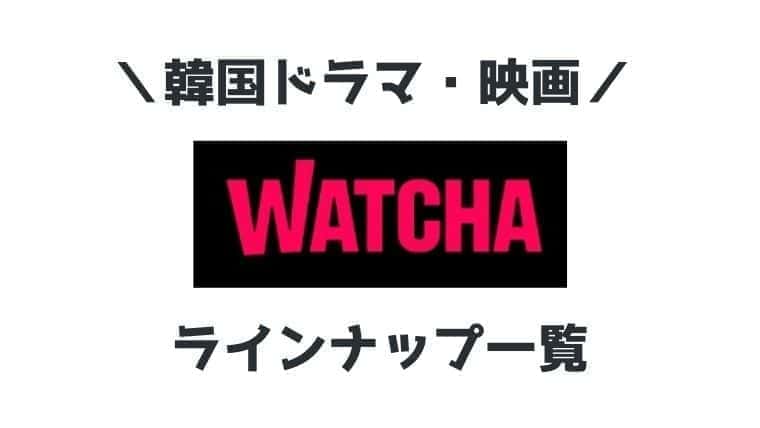 ＼韓国ドラマ・映画／

WATCHA

ラインナップ一覧